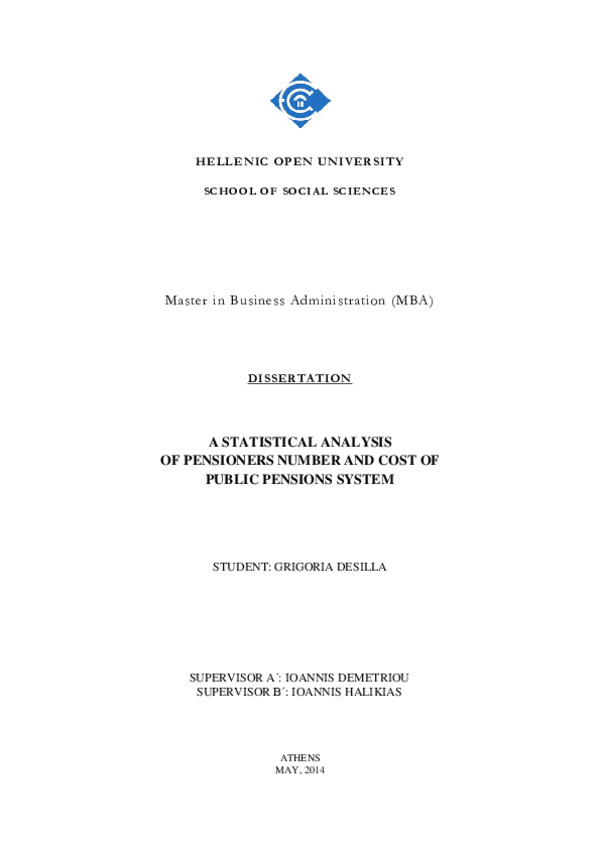 HELLENIC OPEN UNIVERSITY

SCHOOL OF SOCIAL SCIENCES

Master in Business Administration (MBA)

DISSERTATION

A STATISTICAL ANALYSIS
OF PENSIONERS NUMBER AND COST OF
PUBLIC PENSIONS SYSTEM

STUDENT: GRIGORIA DESILLA

SUPERVISOR A΄: IOANNIS DEMETRIOU
SUPERVISOR B΄: IOANNIS HALIKIAS

ATHENS
MAY, 2014